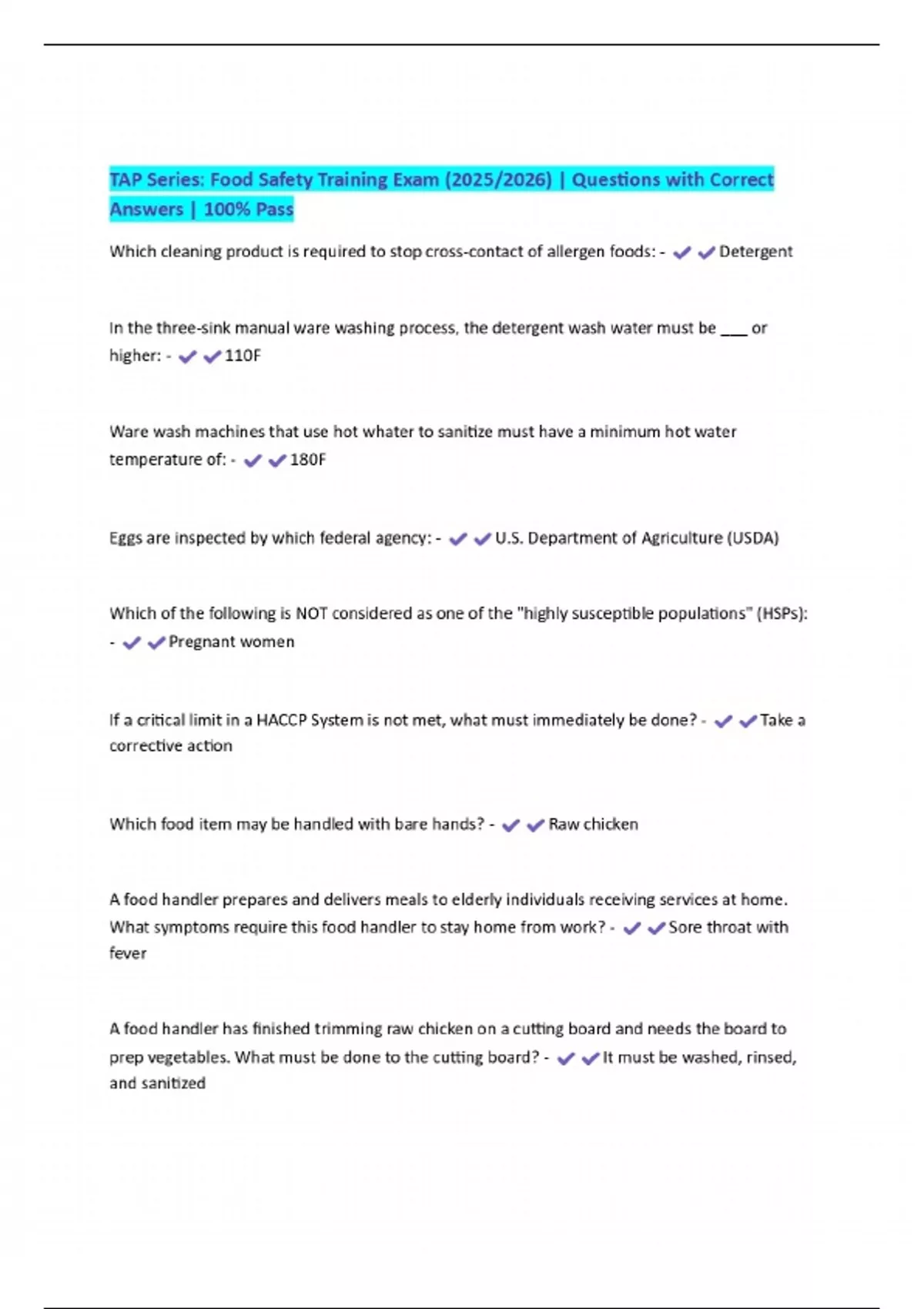 TAP Series: Food Safety Training Exam (2025/2026) | Questions with Correct Answers | 100% Pass

Which cleaning product is required to stop cross-contact of allergen foods: - ✔✔Detergent

In the three-sink manual ware washing process, the detergent wash water must be ___ or higher: - ✔✔110F

Ware wash machines that use hot whater to sanitize must have a minimum hot water temperature of: - ✔✔180F

Eggs are inspected by which federal agency: - ✔✔U.S. Department of Agriculture (USDA)

Which of the following is NOT considered as one of the "highly susceptible populations" (HSPs): - ✔✔Pregnant women

If a critical limit in a HACCP System is not met, what must immediately be done? - ✔✔Take a corrective action

Which food item may be handled with bare hands? - ✔✔Raw chicken

A food handler prepares and delivers meals to elderly individuals receiving services at home. What symptoms require this food handler to stay home from work? - ✔✔Sore throat with fever

A food handler has finished trimming raw chicken on a cutting board and needs the board to prep vegetables. What must be done to the cutting board? - ✔✔It must be washed, rinsed, and sanitized